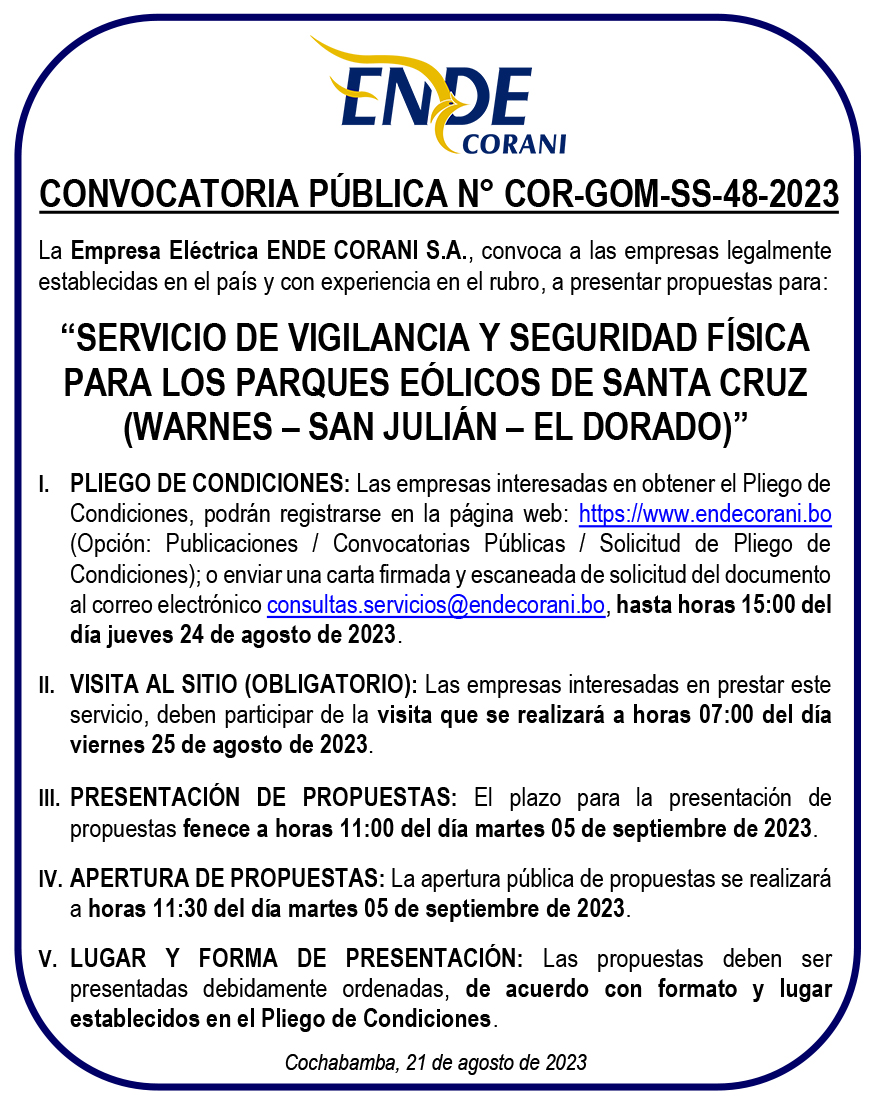 ENDE
CORANI

CONVOCATORIA PÚBLICA N° COR-GOM-SS-48-2023

La Empresa Eléctrica ENDE CORANI S.A., convoca a las empresas legalmente establecidas en el país y con experiencia en el rubro, a presentar propuestas para:

“SERVICIO DE VIGILANCIA Y SEGURIDAD FÍSICA PARA LOS PARQUES EÓLICOS DE SANTA CRUZ (WARNES – SAN JULIÁN – EL DORADO)”

I. PLIEGO DE CONDICIONES: Las empresas interesadas en obtener el Pliego de Condiciones, podrán registrarse en la página web: https://www.endecorani.bo (Opción: Publicaciones / Convocatorias Públicas / Solicitud de Pliego de Condiciones); o enviar una carta firmada y escaneada de solicitud del documento al correo electrónico consultas.servicios@endecorani.bo, hasta horas 15:00 del día jueves 24 de agosto de 2023.

II. VISITA AL SITIO (OBLIGATORIO): Las empresas interesadas en prestar este servicio, deben participar de la visita que se realizará a horas 07:00 del día viernes 25 de agosto de 2023.

III. PRESENTACIÓN DE PROPUESTAS: El plazo para la presentación de propuestas fenece a horas 11:00 del día martes 05 de septiembre de 2023.

IV. APERTURA DE PROPUESTAS: La apertura pública de propuestas se realizará a horas 11:30 del día martes 05 de septiembre de 2023.

V. LUGAR Y FORMA DE PRESENTACIÓN: Las propuestas deben ser presentadas debidamente ordenadas, de acuerdo con formato y lugar establecidos en el Pliego de Condiciones.

Cochabamba, 21 de agosto de 2023